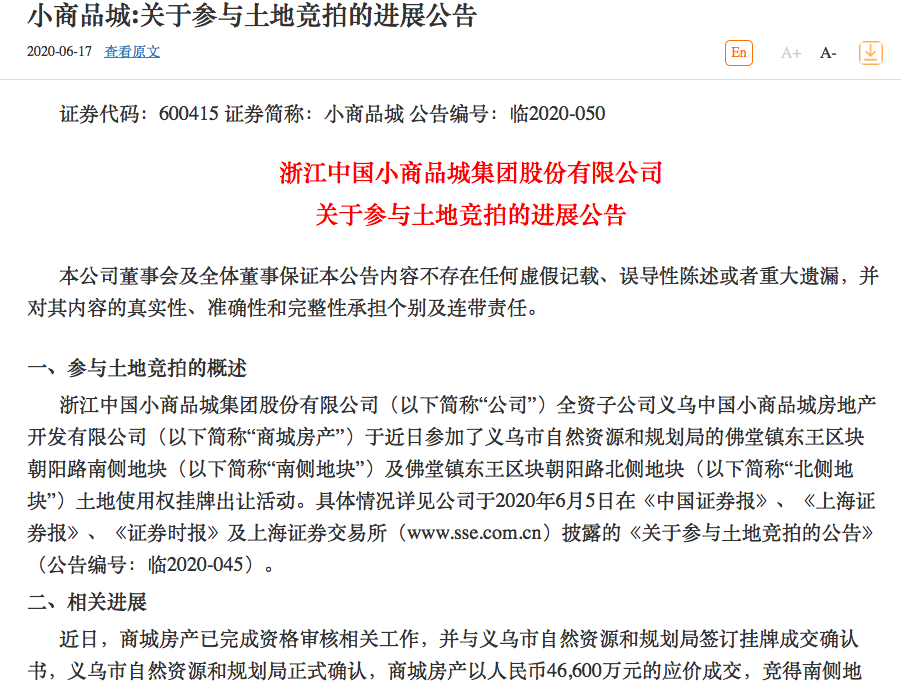 小商品城:关于参与土地竞拍的进展公告

2020-06-17 查看原文

En A+ A-

证券代码：600415 证券简称：小商品城 公告编号：临2020-050

浙江中国小商品城集团股份有限公司
关于参与土地竞拍的进展公告

本公司董事会及全体董事保证本公告内容不存在任何虚假记载、误导性陈述或者重大遗漏，并对其内容的真实性、准确性和完整性承担个别及连带责任。

一、参与土地竞拍的概述

浙江中国小商品城集团股份有限公司（以下简称“公司”）全资子公司义乌中国小商品城房地产开发有限公司（以下简称“商城房产”）于近日参加了义乌市自然资源和规划局的佛堂镇东王区块朝阳路南侧地块（以下简称“南侧地块”）及佛堂镇东王区块朝阳路北侧地块（以下简称“北侧地块”）土地使用权挂牌出让活动。具体情况详见公司于2020年6月5日在《中国证券报》、《上海证券报》、《证券时报》及上海证券交易所（www.sse.com.cn）披露的《关于参与土地竞拍的公告》（公告编号：临2020-045）。

二、相关进展

近日，商城房产已完成资格审核相关工作，并与义乌市自然资源和规划局签订挂牌成交确认书，义乌市自然资源和规划局正式确认，商城房产以人民币46,600万元的应价成交，竞得南侧地